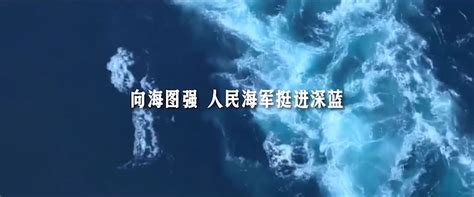 向海图强 人民海军挺进深蓝